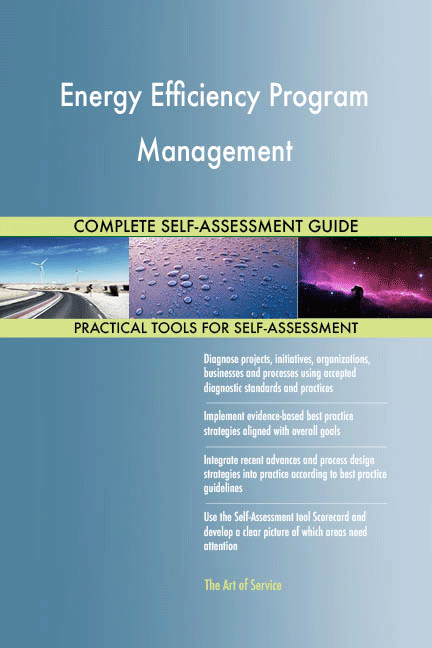 Energy Efficiency Program Management

COMPLETE SELF-ASSESSMENT GUIDE

PRACTICAL TOOLS FOR SELF-ASSESSMENT

Diagnose projects, initiatives, organizations, businesses and processes using accepted diagnostic standards and practices

Implement evidence-based best practice strategies aligned with overall goals

Integrate recent advances and process design strategies into practice according to best practice guidelines

Use the Self-Assessment tool Scorecard and develop a clear picture of which areas need attention

The Art of Service